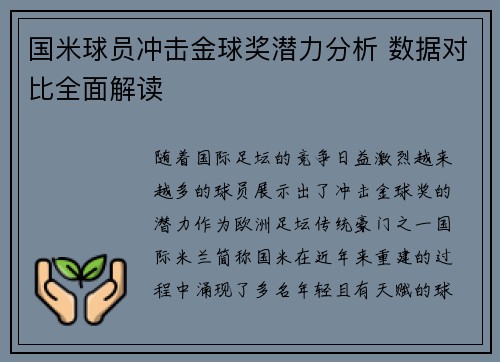 国米球员冲击金球奖潜力分析 数据对比全面解读

随着国际足坛的竞争日益激烈越来越多的球员展示出了冲击金球奖的潜力作为欧洲足坛传统豪门之一国际米兰简称国米在近年来重建的过程中涌现了多名年轻且有天赋的球